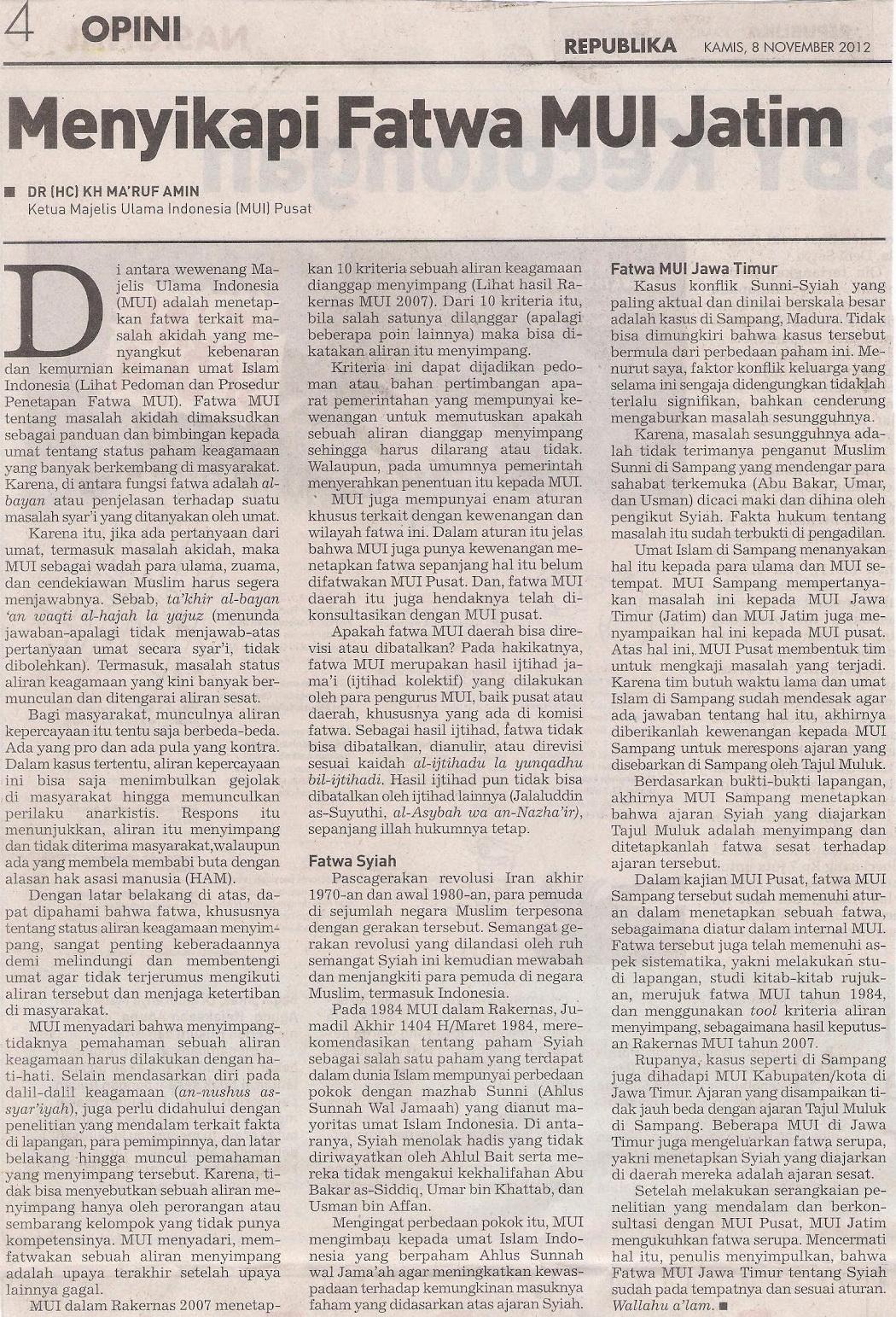 4 OPINI

REPUBLIKA KAMIS, 8 NOVEMBER 2012

Menyikapi Fatwa MUI Jatim

■ DR (HC) KH MA'RUF AMIN
Ketua Majelis Ulama Indonesia (MUI) Pusat

Di antara wewenang Majelis Ulama Indonesia (MUI) adalah menetapkan fatwa terkait masalah akidah yang menyangkut kebenaran dan kemurnian keimanan umat Islam Indonesia (Lihat Pedoman dan Prosedur Penetapan Fatwa MUI). Fatwa MUI tentang masalah akidah dimaksudkan sebagai panduan dan bimbingan kepada umat tentang status paham keagamaan yang banyak berkembang di masyarakat. Karena, di antara fungsi fatwa adalah al-bayan atau penjelasan terhadap suatu masalah syar'i yang ditanyakan oleh umat.

Karena itu, jika ada pertanyaan dari umat, termasuk masalah akidah, maka MUI sebagai wadah para ulama, zuama, dan cendekiawan Muslim harus segera menjawabnya. Sebab, ta'khir al-bayan 'an waqti al-hajah la yajuz (menunda jawaban-apalagi tidak menjawab-atas pertanyaan umat secara syar'i, tidak dibolehkan). Termasuk, masalah status aliran keagamaan yang kini banyak bermunculan dan ditengarai aliran sesat.

Bagi masyarakat, munculnya aliran kepercayaan itu tentu saja berbeda-beda. Ada yang pro dan ada pula yang kontra. Dalam kasus tertentu, aliran kepercayaan ini bisa saja menimbulkan gejolak di masyarakat hingga memunculkan perilaku anarkistis. Respons itu menunjukkan, aliran itu menyimpang dan tidak diterima masyarakat,walaupun ada yang membela membabi buta dengan alasan hak asasi manusia (HAM).

Dengan latar belakang di atas, dapat dipahami bahwa fatwa, khususnya tentang status aliran keagamaan menyimpang, sangat penting keberadaannya demi melindungi dan membentengi umat agar tidak terjerumus mengikuti aliran tersebut dan menjaga ketertiban di masyarakat.

MUI menyadari bahwa menyimpang-tidaknya pemahaman sebuah aliran keagamaan harus dilakukan dengan hati-hati. Selain mendasarkan diri pada dalil-dalil keagamaan (an-nushus as-syar'iyah), juga perlu didahului dengan penelitian yang mendalam terkait fakta di lapangan, para pemimpinnya, dan latar belakang hingga muncul pemahaman yang menyimpang tersebut. Karena, tidak bisa menyebutkan sebuah aliran menyimpang hanya oleh perorangan atau sembarang kelompok yang tidak punya kompetensinya. MUI menyadari, memfatwakan sebuah aliran menyimpang adalah upaya terakhir setelah upaya lainnya gagal.

MUI dalam Rakernas 2007 menetapkan 10 kriteria sebuah aliran keagamaan dianggap menyimpang (Lihat hasil Rakernas MUI 2007). Dari 10 kriteria itu, bila salah satunya dilanggar (apalagi beberapa poin lainnya) maka bisa dikatakan aliran itu menyimpang.

Kriteria ini dapat dijadikan pedoman atau bahan pertimbangan aparat pemerintahan yang mempunyai kewenangan untuk memutuskan apakah sebuah aliran dianggap menyimpang sehingga harus dilarang atau tidak. Walaupun, pada umumnya pemerintah menyerahkan penentuan itu kepada MUI.

MUI juga mempunyai enam aturan khusus terkait dengan kewenangan dan wilayah fatwa ini. Dalam aturan itu jelas bahwa MUI juga punya kewenangan menetapkan fatwa sepanjang hal itu belum difatwakan MUI Pusat. Dan, fatwa MUI daerah itu juga hendaknya telah dikonsultasikan dengan MUI pusat.

Apakah fatwa MUI daerah bisa direvisi atau dibatalkan? Pada hakikatnya, fatwa MUI merupakan hasil ijtihad jama'i (ijtihad kolektif) yang dilakukan oleh para pengurus MUI, baik pusat atau daerah, khususnya yang ada di komisi fatwa. Sebagai hasil ijtihad, fatwa tidak bisa dibatalkan, dianulir, atau direvisi sesuai kaidah al-ijtihadu la yunqadhu bil-ijtihadi. Hasil ijtihad pun tidak bisa dibatalkan oleh ijtihad lainnya (Jalaluddin as-Suyuthi, al-Asybah wa an-Nazha'ir), sepanjang illah hukumnya tetap.

Fatwa Syiah

Pascagerakan revolusi Iran akhir 1970-an dan awal 1980-an, para pemuda di sejumlah negara Muslim terpesona dengan gerakan tersebut. Semangat gerakan revolusi yang dilandasi oleh ruh semangat Syiah ini kemudian mewabah dan menjangkiti para pemuda di negara Muslim, termasuk Indonesia.

Pada 1984 MUI dalam Rakernas, Jumadil Akhir 1404 H/Maret 1984, merekomendasikan tentang paham Syiah sebagai salah satu paham yang terdapat dalam dunia Islam mempunyai perbedaan pokok dengan mazhab Sunni (Ahlus Sunnah Wal Jamaah) yang dianut mayoritas umat Islam Indonesia. Di antaranya, Syiah menolak hadis yang tidak diriwayatkan oleh Ahlul Bait serta mereka tidak mengakui kekhalifahan Abu Bakar as-Siddiq, Umar bin Khattab, dan Usman bin Affan.

Mengingat perbedaan pokok itu, MUI mengimbau kepada umat Islam Indonesia yang berpaham Ahlus Sunnah wal Jama'ah agar meningkatkan kewaspadaan terhadap kemungkinan masuknya faham yang didasarkan atas ajaran Syiah.

Fatwa MUI Jawa Timur

Kasus konflik Sunni-Syiah yang paling aktual dan dinilai berskala besar adalah kasus di Sampang, Madura. Tidak bisa dimungkiri bahwa kasus tersebut bermula dari perbedaan paham ini. Menurut saya, faktor konflik keluarga yang selama ini sengaja didengungkan tidaklah terlalu signifikan, bahkan cenderung mengaburkan masalah sesungguhnya.

Karena, masalah sesungguhnya adalah tidak terimanya penganut Muslim Sunni di Sampang yang mendengar para sahabat terkemuka (Abu Bakar, Umar, dan Usman) dicaci maki dan dihina oleh pengikut Syiah. Fakta hukum tentang masalah itu sudah terbukti di pengadilan.

Umat Islam di Sampang menanyakan hal itu kepada para ulama dan MUI setempat. MUI Sampang mempertanyakan masalah ini kepada MUI Jawa Timur (Jatim) dan MUI Jatim juga menyampaikan hal ini kepada MUI pusat. Atas hal ini, MUI Pusat membentuk tim untuk mengkaji masalah yang terjadi. Karena tim butuh waktu lama dan umat Islam di Sampang sudah mendesak agar ada jawaban tentang hal itu, akhirnya diberikanlah kewenangan kepada MUI Sampang untuk merespons ajaran yang disebarkan di Sampang oleh Tajul Muluk.

Berdasarkan bukti-bukti lapangan, akhirnya MUI Sampang menetapkan bahwa ajaran Syiah yang diajarkan Tajul Muluk adalah menyimpang dan ditetapkanlah fatwa sesat terhadap ajaran tersebut.

Dalam kajian MUI Pusat, fatwa MUI Sampang tersebut sudah memenuhi aturan dalam menetapkan sebuah fatwa, sebagaimana diatur dalam internal MUI. Fatwa tersebut juga telah memenuhi aspek sistematika, yakni melakukan studi lapangan, studi kitab-kitab rujukan, merujuk fatwa MUI tahun 1984, dan menggunakan tool kriteria aliran menyimpang, sebagaimana hasil keputusan Rakernas MUI tahun 2007.

Rupanya, kasus seperti di Sampang juga dihadapi MUI Kabupaten/kota di Jawa Timur. Ajaran yang disampaikan tidak jauh beda dengan ajaran Tajul Muluk di Sampang. Beberapa MUI di Jawa Timur juga mengeluarkan fatwa serupa, yakni menetapkan Syiah yang diajarkan di daerah mereka adalah ajaran sesat.

Setelah melakukan serangkaian penelitian yang mendalam dan berkonsultasi dengan MUI Pusat, MUI Jatim mengukuhkan fatwa serupa. Mencermati hal itu, penulis menyimpulkan, bahwa Fatwa MUI Jawa Timur tentang Syiah sudah pada tempatnya dan sesuai aturan. Wallahu a'lam. ■